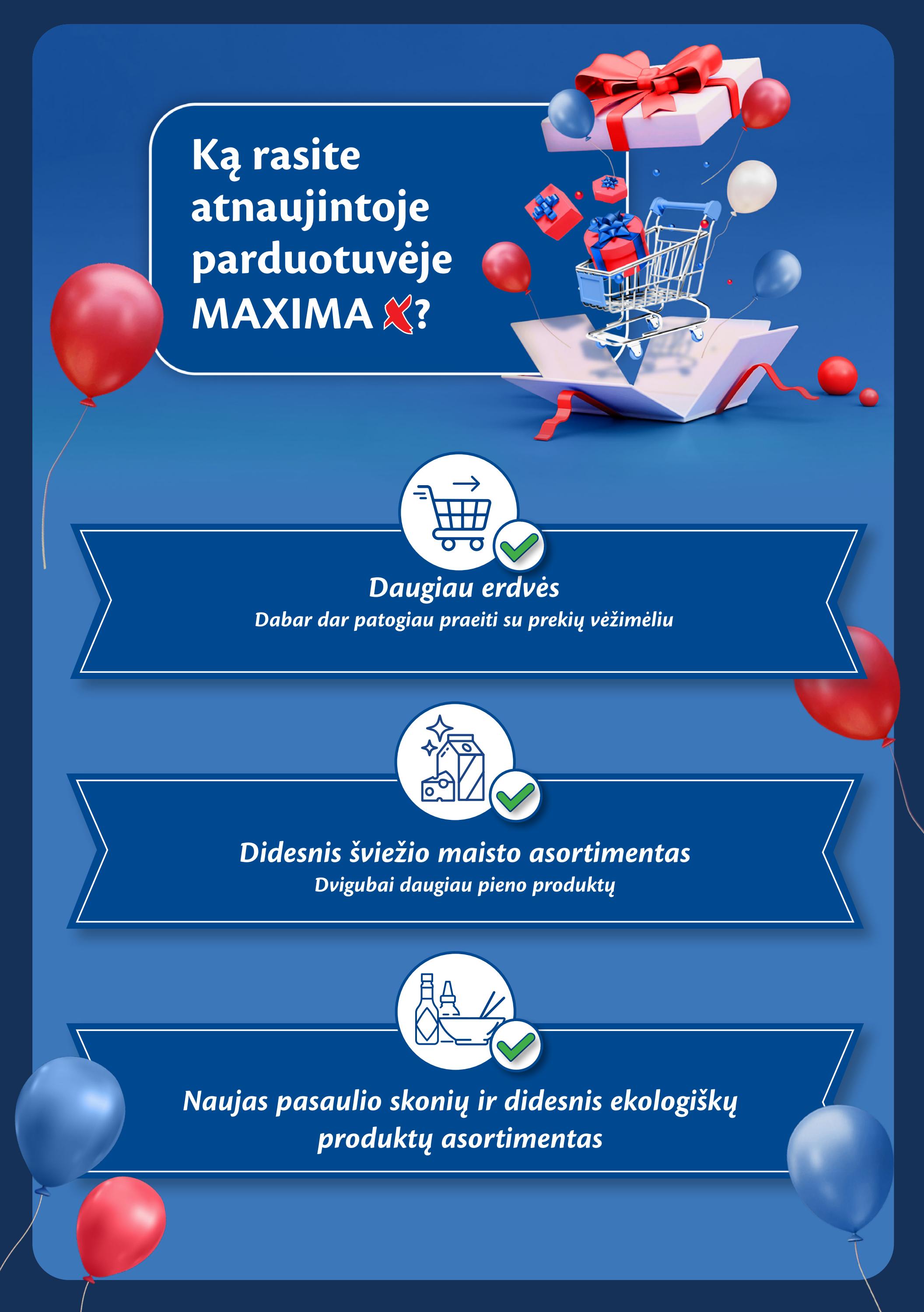 Ką rasite atnaujintoje parduotuvėje MAXIMA X?

Daugiau erdvės
Dabar dar patogiau praeiti su prekių vėžimėliu

Didesnis šviežio maisto asortimentas
Dvigubai daugiau pieno produktų

Naujas pasaulio skonių ir didesnis ekologiškų produktų asortimentas